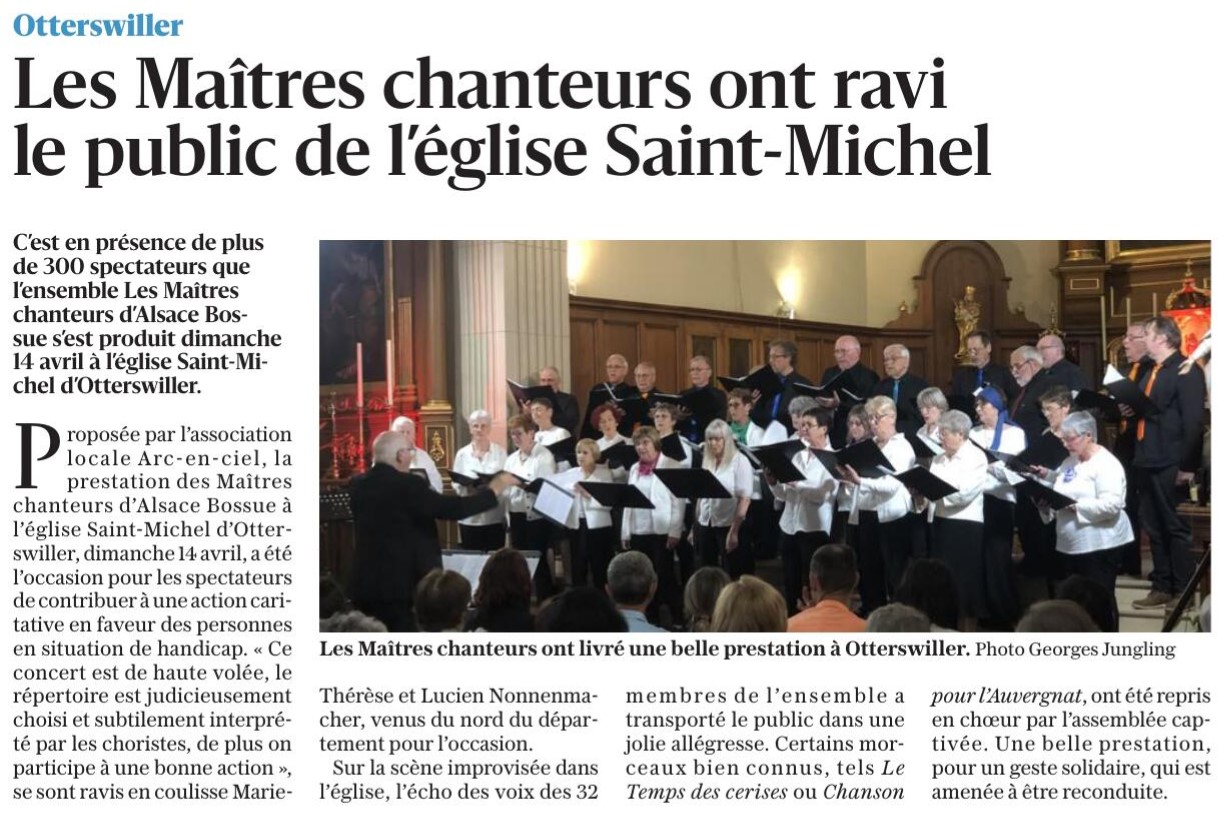 Otterswiller

Les Maîtres chanteurs ont ravi le public de l'église Saint-Michel

C'est en présence de plus de 300 spectateurs que l'ensemble Les Maîtres chanteurs d'Alsace Bossue s'est produit dimanche 14 avril à l'église Saint-Michel d'Otterswiller.

Proposée par l'association locale Arc-en-ciel, la prestation des Maîtres chanteurs d'Alsace Bossue à l'église Saint-Michel d'Otterswiller, dimanche 14 avril, a été l'occasion pour les spectateurs de contribuer à une action caritative en faveur des personnes en situation de handicap. « Ce concert est de haute volée, le répertoire est judicieusement choisi et subtilement interprété par les choristes, de plus on participe à une bonne action », se sont ravis en coulisse Marie-Thérèse et Lucien Nonnenmacher, venus du nord du département pour l'occasion.

Sur la scène improvisée dans l'église, l'écho des voix des 32 membres de l'ensemble a transporté le public dans une jolie allégresse. Certains morceaux bien connus, tels Le Temps des cerises ou Chanson pour l'Auvergnat, ont été repris en chœur par l'assemblée captivée. Une belle prestation, pour un geste solidaire, qui est amenée à être reconduite.

Les Maîtres chanteurs ont livré une belle prestation à Otterswiller. Photo Georges Jungling